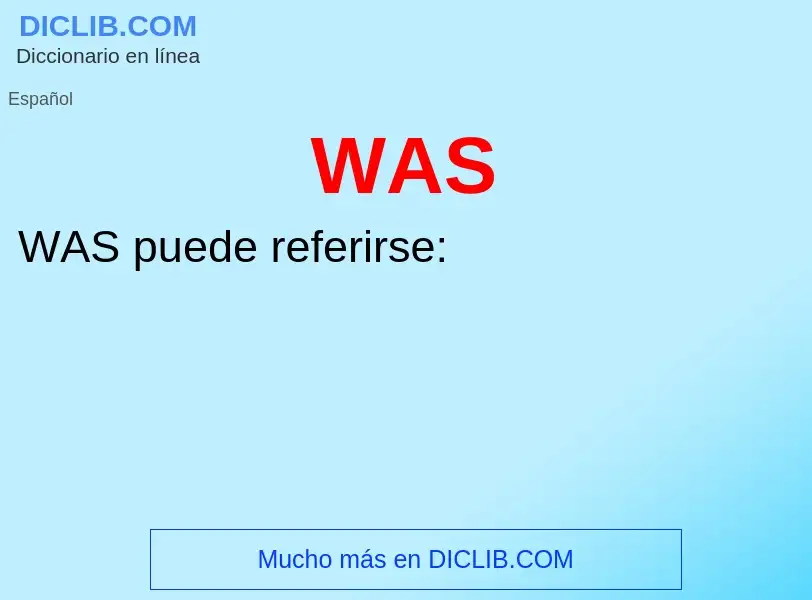 DICLIB.COM
Diccionario en línea

Español

WAS

WAS puede referirse:

Mucho más en DICLIB.COM